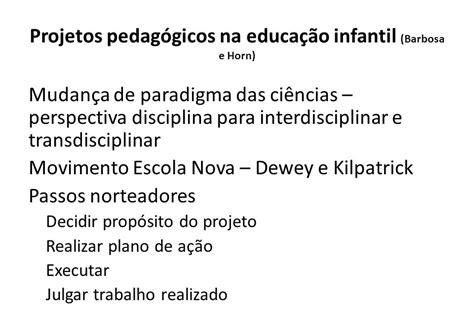 Projetos pedagógicos na educação infantil (Barbosa e Horn)

Mudança de paradigma das ciências – perspectiva disciplina para interdisciplinar e transdisciplinar

Movimento Escola Nova – Dewey e Kilpatrick

Passos norteadores

Decidir propósito do projeto

Realizar plano de ação

Executar

Julgar trabalho realizado